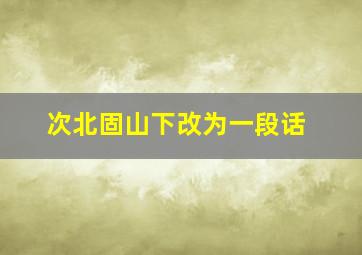 次北固山下改为一段话